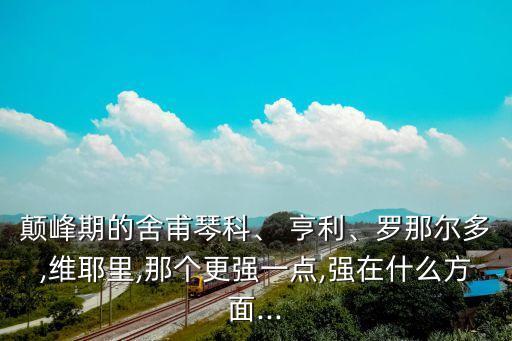 颠峰期的舍甫琴科、亨利、罗那尔多,维耶里,那个更强一点,强在什么方面...